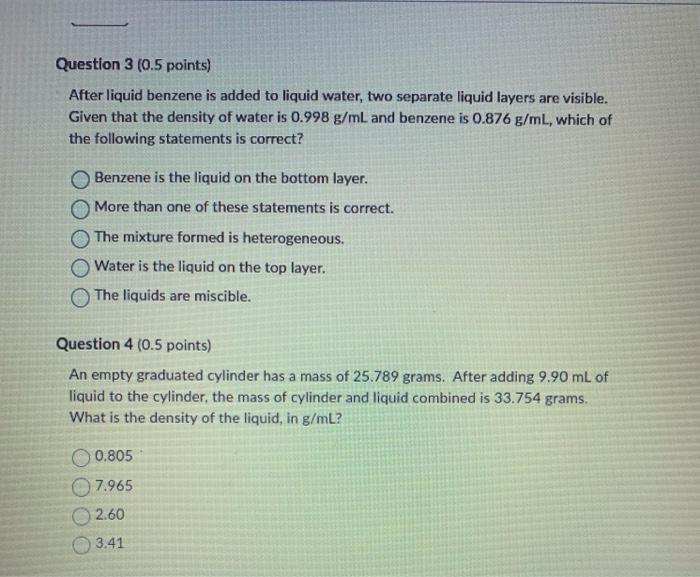 Question 3 (0.5 points)

After liquid benzene is added to liquid water, two separate liquid layers are visible. Given that the density of water is 0.998 g/mL and benzene is 0.876 g/mL, which of the following statements is correct?

Benzene is the liquid on the bottom layer.

More than one of these statements is correct.

The mixture formed is heterogeneous.

Water is the liquid on the top layer.

The liquids are miscible.

Question 4 (0.5 points)

An empty graduated cylinder has a mass of 25.789 grams. After adding 9.90 mL of liquid to the cylinder, the mass of cylinder and liquid combined is 33.754 grams. What is the density of the liquid, in g/mL?

0.805

7.965

2.60

3.41